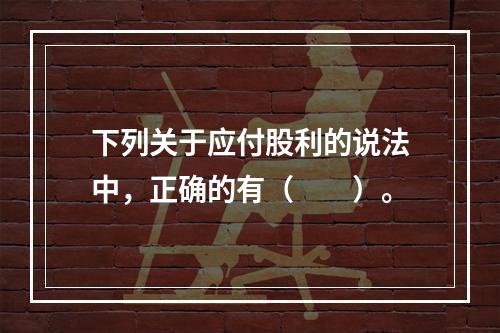 下列关于应付股利的说法中，正确的有（　　）。